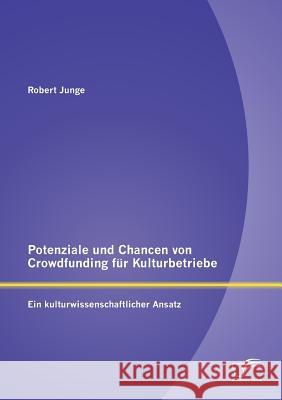 Robert Junge

Potenziale und Chancen von Crowdfunding für Kulturbetriebe

Ein kulturwissenschaftlicher Ansatz

Kraina Książek